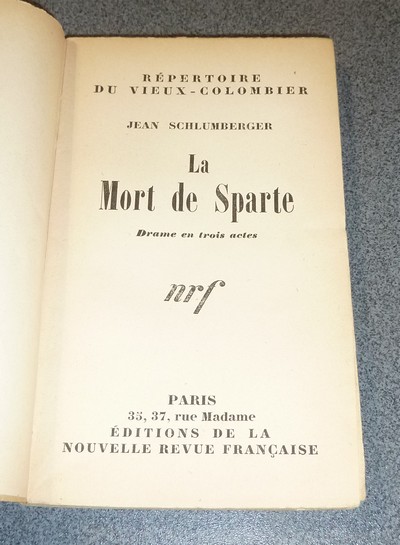 RÉPERTOIRE
DU VIEUX-COLOMBIER

JEAN SCHLUMBERGER

La
Mort de Sparte

Drame en trois actes

nrf

PARIS
35, 37, rue Madame
ÉDITIONS DE LA
NOUVELLE REVUE FRANÇAISE